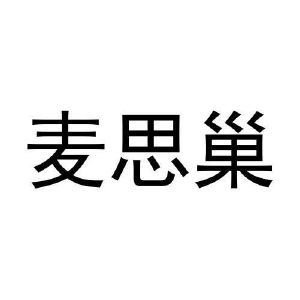 麦思巢